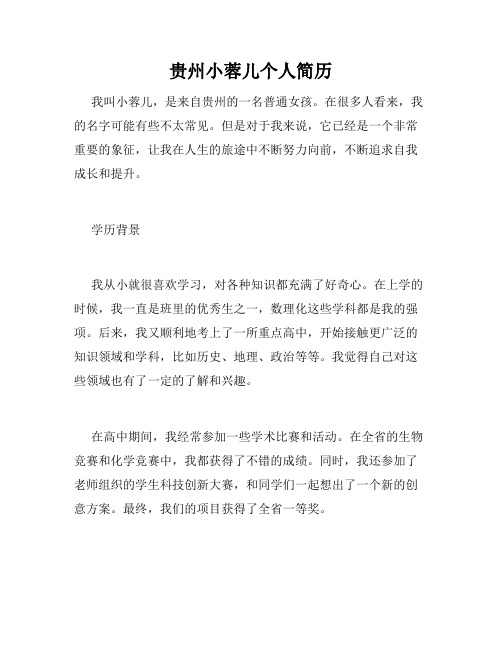 贵州小蓉儿个人简历

我叫小蓉儿，是来自贵州的一名普通女孩。在很多人看来，我的名字可能有些不太常见。但是对于我来说，它已经是一个非常重要的象征，让我在人生的旅途中不断努力向前，不断追求自我成长和提升。

学历背景

我从小就很喜欢学习，对各种知识都充满了好奇心。在上学的时候，我一直是班里的优秀生之一，数理化这些学科都是我的强项。后来，我又顺利地考上了一所重点高中，开始接触更广泛的知识领域和学科，比如历史、地理、政治等等。我觉得自己对这些领域也有了一定的了解和兴趣。

在高中期间，我经常参加一些学术比赛和活动。在全省的生物竞赛和化学竞赛中，我都获得了不错的成绩。同时，我还参加了老师组织的学生科技创新大赛，和同学们一起想出了一个新的创意方案。最终，我们的项目获得了全省一等奖。